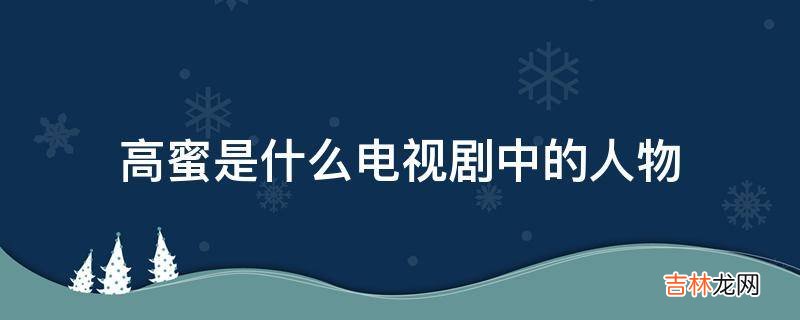 高蜜是什么电视剧中的人物

吉林龙网